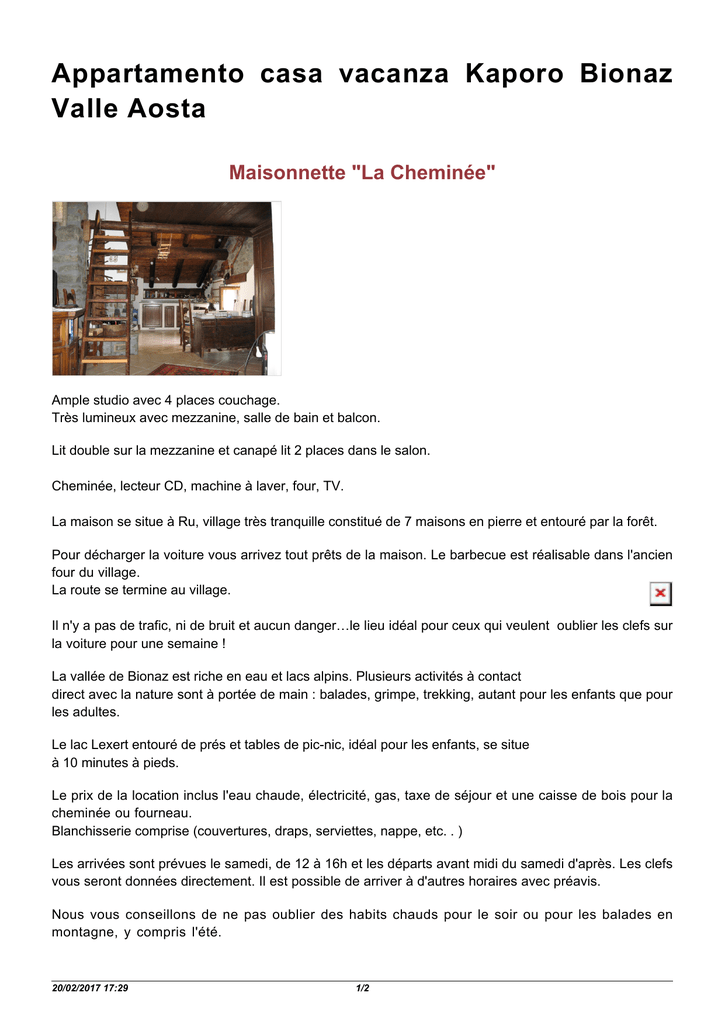 Appartamento casa vacanza Kaporo Bionaz Valle Aosta

Maisonnette "La Cheminée"

Ample studio avec 4 places couchage.
Très lumineux avec mezzanine, salle de bain et balcon.

Lit double sur la mezzanine et canapé lit 2 places dans le salon.

Cheminée, lecteur CD, machine à laver, four, TV.

La maison se situe à Ru, village très tranquille constitué de 7 maisons en pierre et entouré par la forêt.

Pour décharger la voiture vous arrivez tout prêts de la maison. Le barbecue est réalisable dans l'ancien four du village.
La route se termine au village.

Il n'y a pas de trafic, ni de bruit et aucun danger…le lieu idéal pour ceux qui veulent oublier les clefs sur la voiture pour une semaine !

La vallée de Bionaz est riche en eau et lacs alpins. Plusieurs activités à contact direct avec la nature sont à portée de main : balades, grimpe, trekking, autant pour les enfants que pour les adultes.

Le lac Lexert entouré de prés et tables de pic-nic, idéal pour les enfants, se situe à 10 minutes à pieds.

Le prix de la location inclus l'eau chaude, électricité, gas, taxe de séjour et une caisse de bois pour la cheminée ou fourneau.
Blanchisserie comprise (couvertures, draps, serviettes, nappe, etc. . )

Les arrivées sont prévues le samedi, de 12 à 16h et les départs avant midi du samedi d'après. Les clefs vous seront données directement. Il est possible de arriver à d'autres horaires avec préavis.

Nous vous conseillons de ne pas oublier des habits chauds pour le soir ou pour les balades en montagne, y compris l'été.

20/02/2017 17:29 1/2